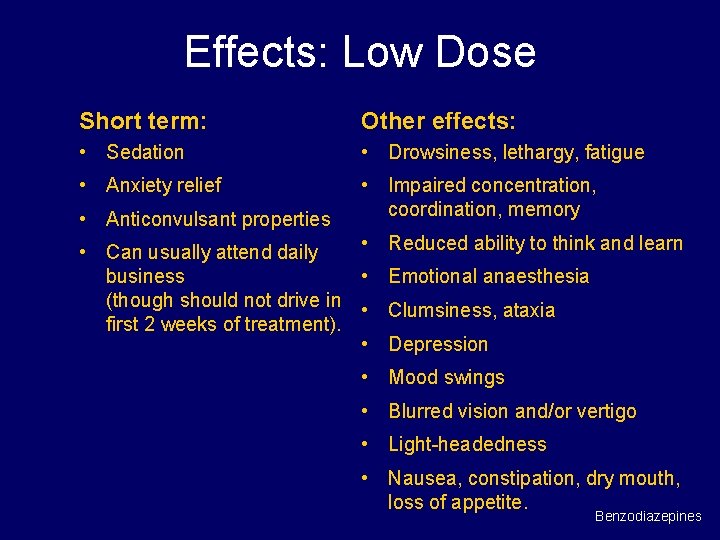 Effects: Low Dose

Short term:
• Sedation
• Anxiety relief
• Anticonvulsant properties
• Can usually attend daily business (though should not drive in first 2 weeks of treatment).

Other effects:
• Drowsiness, lethargy, fatigue
• Impaired concentration, coordination, memory
• Reduced ability to think and learn
• Emotional anaesthesia
• Clumsiness, ataxia
• Depression
• Mood swings
• Blurred vision and/or vertigo
• Light-headedness
• Nausea, constipation, dry mouth, loss of appetite.

Benzodiazepines